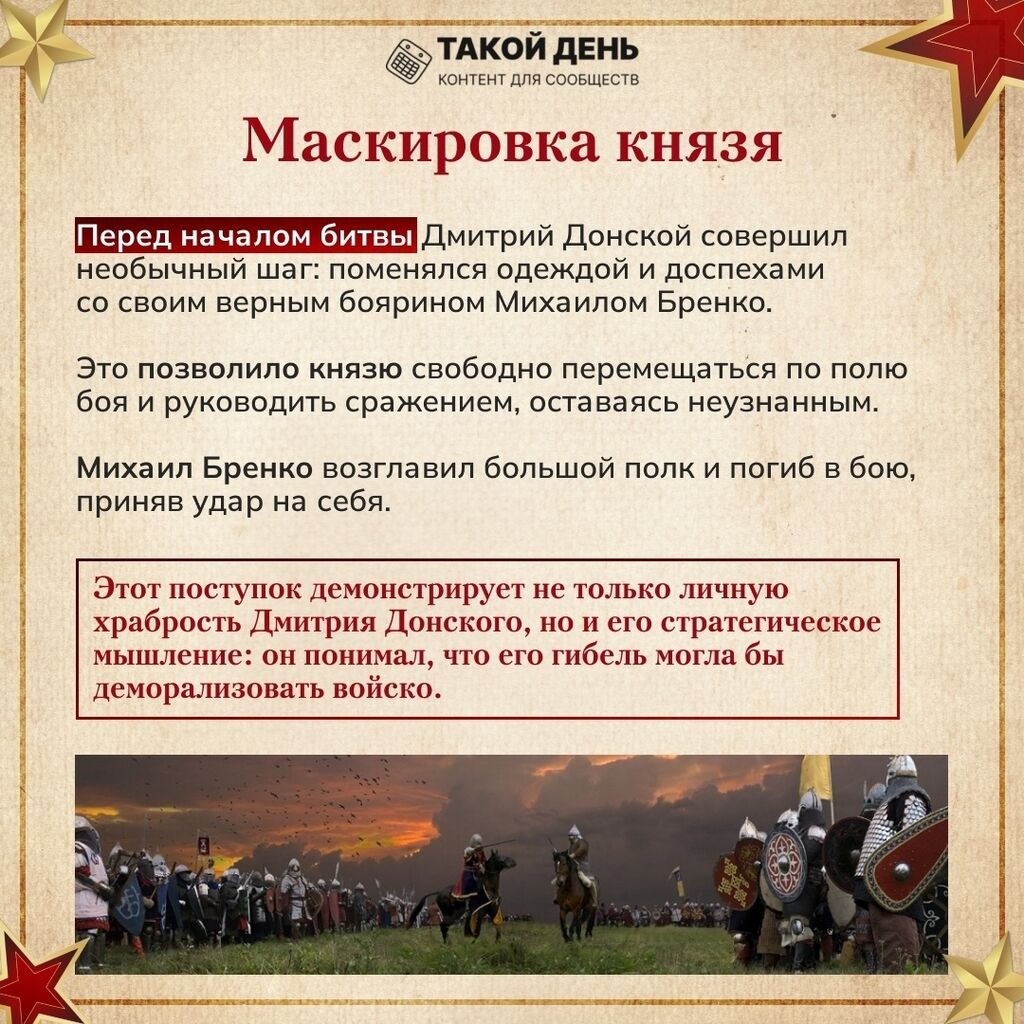 ТАКОЙ ДЕНЬ
КОНТЕНТ ДЛЯ СООБЩЕСТВ

Маскировка князя

Перед началом битвы Дмитрий Донской совершил необычный шаг: поменялся одеждой и доспехами со своим верным боярином Михаилом Бренко.

Это позволило князю свободно перемещаться по полю боя и руководить сражением, оставаясь неузнанным.

Михаил Бренко возглавил большой полк и погиб в бою, приняв удар на себя.

Этот поступок демонстрирует не только личную храбрость Дмитрия Донского, но и его стратегическое мышление: он понимал, что его гибель могла бы деморализовать войско.